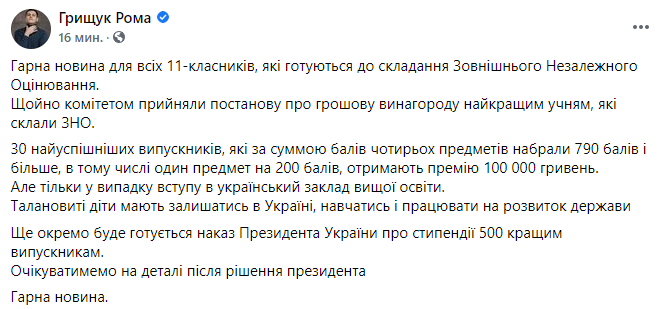 Грищук Рома
16 мин. ·

Гарна новина для всіх 11-класників, які готуються до складання Зовнішнього Незалежного Оцінювання.
Щойно комітетом прийняли постанову про грошову винагороду найкращим учням, які склали ЗНО.

30 найуспішніших випускників, які за суммою балів чотирьох предметів набрали 790 балів і більше, в тому числі один предмет на 200 балів, отримають премію 100 000 гривень.
Але тільки у випадку вступу в український заклад вищої освіти.
Талановиті діти мають залишатись в Україні, навчатись і працювати на розвиток держави

Ще окремо буде готується наказ Президента України про стипендії 500 кращим випускникам.
Очікуватимемо на деталі після рішення президента

Гарна новина.